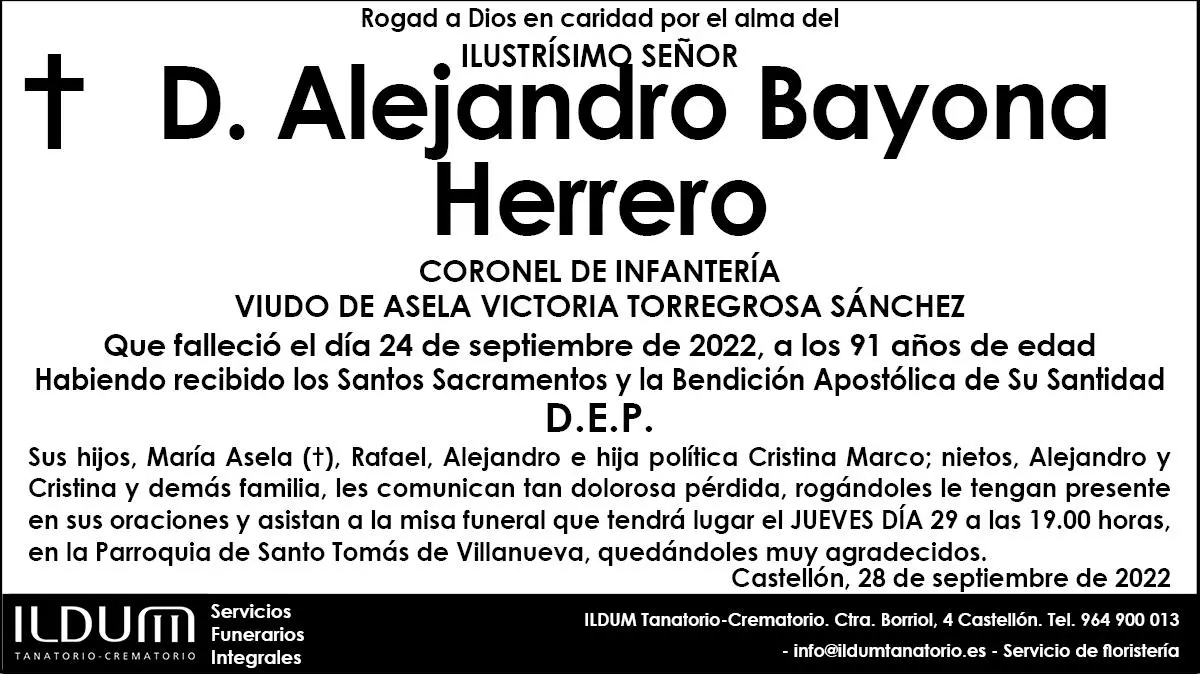 Rogad a Dios en caridad por el alma del

ILUSTRÍSIMO SEÑOR

† D. Alejandro Bayona Herrero

CORONEL DE INFANTERÍA

VIUDO DE ASELA VICTORIA TORREGROSA SÁNCHEZ

Que falleció el día 24 de septiembre de 2022, a los 91 años de edad

Habiendo recibido los Santos Sacramentos y la Bendición Apostólica de Su Santidad

D.E.P.

Sus hijos, María Asela (†), Rafael, Alejandro e hija política Cristina Marco; nietos, Alejandro y Cristina y demás familia, les comunican tan dolorosa pérdida, rogándoles le tengan presente en sus oraciones y asistan a la misa funeral que tendrá lugar el JUEVES DÍA 29 a las 19.00 horas, en la Parroquia de Santo Tomás de Villanueva, quedándoles muy agradecidos.

Castellón, 28 de septiembre de 2022

ILDUM
TANATORIO-CREMATORIO

Servicios
Funerarios
Integrales

ILDUM Tanatorio-Crematorio. Ctra. Borriol, 4 Castellón. Tel. 964 900 013

- info@ildumtanatorio.es - Servicio de floristería